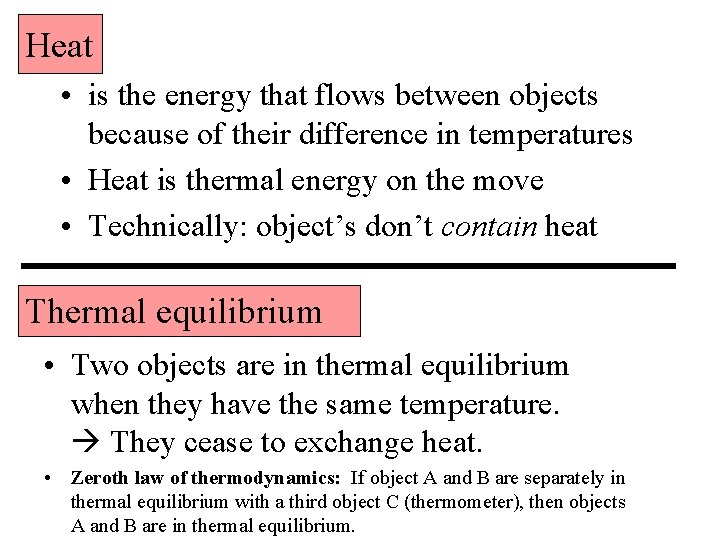 Heat

• is the energy that flows between objects because of their difference in temperatures
• Heat is thermal energy on the move
• Technically: object's don't contain heat

Thermal equilibrium

• Two objects are in thermal equilibrium when they have the same temperature.
→ They cease to exchange heat.
• Zeroth law of thermodynamics: If object A and B are separately in thermal equilibrium with a third object C (thermometer), then objects A and B are in thermal equilibrium.